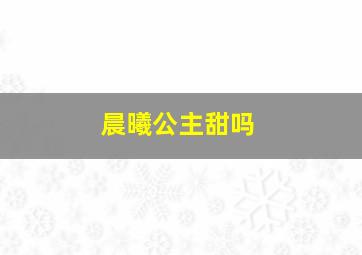 晨曦公主甜吗